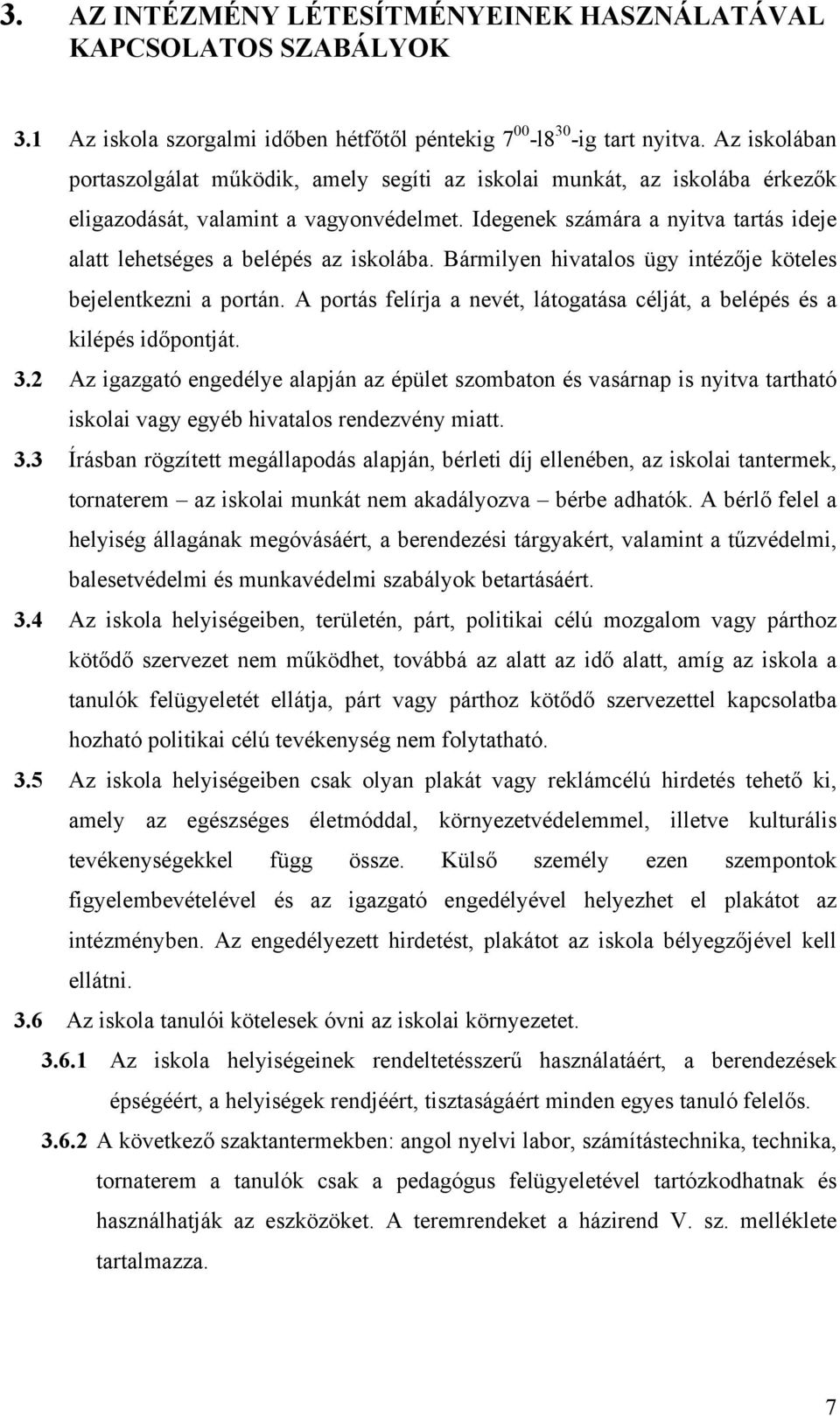 3. AZ INTÉZMÉNY LÉTESÍTMÉNYEINEK HASZNÁLATÁVAL KAPCSOLATOS SZABÁLYOK

3.1 Az iskola szorgalmi időben hétfőtől péntekig $7^{00}$-l$8^{30}$-ig tart nyitva. Az iskolában portaszolgálat működik, amely segíti az iskolai munkát, az iskolába érkezők eligazodását, valamint a vagyonvédelmet. Idegenek számára a nyitva tartás ideje alatt lehetséges a belépés az iskolába. Bármilyen hivatalos ügy intézője köteles bejelentkezni a portán. A portás felírja a nevét, látogatása célját, a belépés és a kilépés időpontját.

3.2 Az igazgató engedélye alapján az épület szombaton és vasárnap is nyitva tartható iskolai vagy egyéb hivatalos rendezvény miatt.

3.3 Írásban rögzített megállapodás alapján, bérleti díj ellenében, az iskolai tantermek, tornaterem – az iskolai munkát nem akadályozva – bérbe adhatók. A bérlő felel a helyiség állagának megóvásáért, a berendezési tárgyakért, valamint a tűzvédelmi, balesetvédelmi és munkavédelmi szabályok betartásáért.

3.4 Az iskola helyiségeiben, területén, párt, politikai célú mozgalom vagy párthoz kötődő szervezet nem működhet, továbbá az alatt az idő alatt, amíg az iskola a tanulók felügyeletét ellátja, párt vagy párthoz kötődő szervezettel kapcsolatba hozható politikai célú tevékenység nem folytatható.

3.5 Az iskola helyiségeiben csak olyan plakát vagy reklámcélú hirdetés tehető ki, amely az egészséges életmóddal, környezetvédelemmel, illetve kulturális tevékenységekkel függ össze. Külső személy ezen szempontok figyelembevételével és az igazgató engedélyével helyezhet el plakátot az intézményben. Az engedélyezett hirdetést, plakátot az iskola bélyegzőjével kell ellátni.

3.6 Az iskola tanulói kötelesek óvni az iskolai környezetet.

3.6.1 Az iskola helyiségeinek rendeltetésszerű használatáért, a berendezések épségéért, a helyiségek rendjéért, tisztaságáért minden egyes tanuló felelős.

3.6.2 A következő szaktantermekben: angol nyelvi labor, számítástechnika, technika, tornaterem a tanulók csak a pedagógus felügyeletével tartózkodhatnak és használhatják az eszközöket. A teremrendeket a házirend V. sz. melléklete tartalmazza.

7